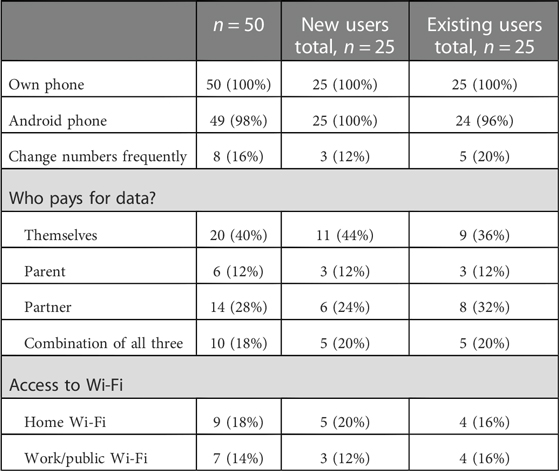 |  | $n = 50$ | New users total, $n = 25$ | Existing users total, $n = 25$ |
|---|---|---|---|
| Own phone | 50 (100%) | 25 (100%) | 25 (100%) |
| Android phone | 49 (98%) | 25 (100%) | 24 (96%) |
| Change numbers frequently | 8 (16%) | 3 (12%) | 5 (20%) |
| Who pays for data? |  |  |  |
| Themselves | 20 (40%) | 11 (44%) | 9 (36%) |
| Parent | 6 (12%) | 3 (12%) | 3 (12%) |
| Partner | 14 (28%) | 6 (24%) | 8 (32%) |
| Combination of all three | 10 (18%) | 5 (20%) | 5 (20%) |
| Access to Wi-Fi |  |  |  |
| Home Wi-Fi | 9 (18%) | 5 (20%) | 4 (16%) |
| Work/public Wi-Fi | 7 (14%) | 3 (12%) | 4 (16%) |